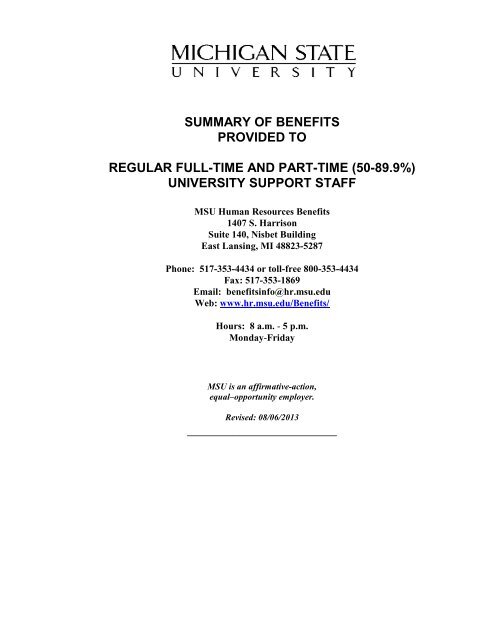 MICHIGAN STATE
UNIVERSITY

SUMMARY OF BENEFITS
PROVIDED TO

REGULAR FULL-TIME AND PART-TIME (50-89.9%)
UNIVERSITY SUPPORT STAFF

MSU Human Resources Benefits
1407 S. Harrison
Suite 140, Nisbet Building
East Lansing, MI 48823-5287

Phone: 517-353-4434 or toll-free 800-353-4434
Fax: 517-353-1869
Email: benefitsinfo@hr.msu.edu
Web: www.hr.msu.edu/Benefits/

Hours: 8 a.m. - 5 p.m.
Monday-Friday

MSU is an affirmative-action,
equal–opportunity employer.

Revised: 08/06/2013